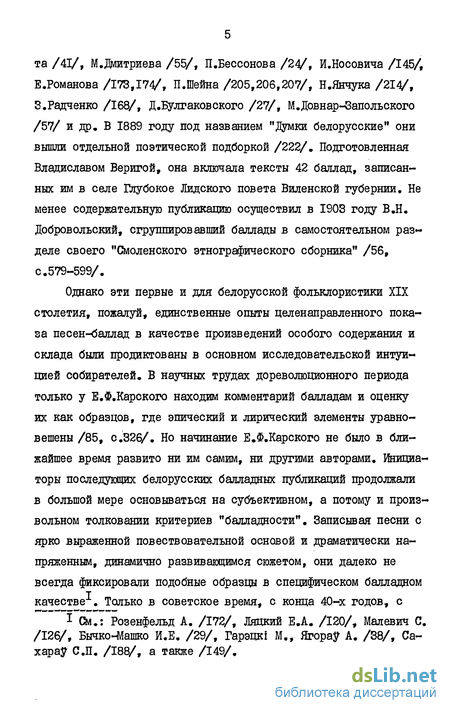 5

та /4I/, М.Дмитриева /55/, П.Бессонова /24/, И.Носовича /I45/, Е.Романова /I73,I74/, П.Шейна /205,206,207/, Н.Янчука /2I4/, З.Радченко /I68/, Д.Булгаковского /27/, М.Довнар-Запольского /57/ и др. В I889 году под названием "Думки белорусские" они вышли отдельной поэтической подборкой /222/. Подготовленная Владиславом Веригой, она включала тексты 42 баллад, записанных им в селе Глубокое Лидского повета Виленской губернии. Не менее содержательную публикацию осуществил в I903 году В.Н. Добровольский, сгруппировавший баллады в самостоятельном разделе своего "Смоленского этнографического сборника" /56, с.579-599/.

Однако эти первые и для белорусской фольклористики XIX столетия, пожалуй, единственные опыты целенаправленного показа песен-баллад в качестве произведений особого содержания и склада были продиктованы в основном исследовательской интуицией собирателей. В научных трудах дореволюционного периода только у Е.Ф.Карского находим комментарий балладам и оценку их как образцов, где эпический и лирический элементы уравновешены /85, с.326/. Но начинание Е.Ф.Карского не было в ближайшее время развито ни им самим, ни другими авторами. Инициаторы последующих белорусских балладных публикаций продолжали в большой мере основываться на субъективном, а потому и произвольном толковании критериев "балладности". Записывая песни с ярко выраженной повествовательной основой и драматически напряженным, динамично развивающимся сюжетом, они далеко не всегда фиксировали подобные образцы в специфическом балладном качестве$^{I}$. Только в советское время, с конца 40-х годов, с

$^{I}$ См.: Розенфельд А. /I72/, Ляцкий Е.А. /I20/, Малевич С. /I26/, Бычко-Машко И.Е. /29/, Гарэцкi М., Ягораў А. /38/, Сахараў С.П. /I88/, а также /I49/.

dsLib.net
библиотека диссертаций